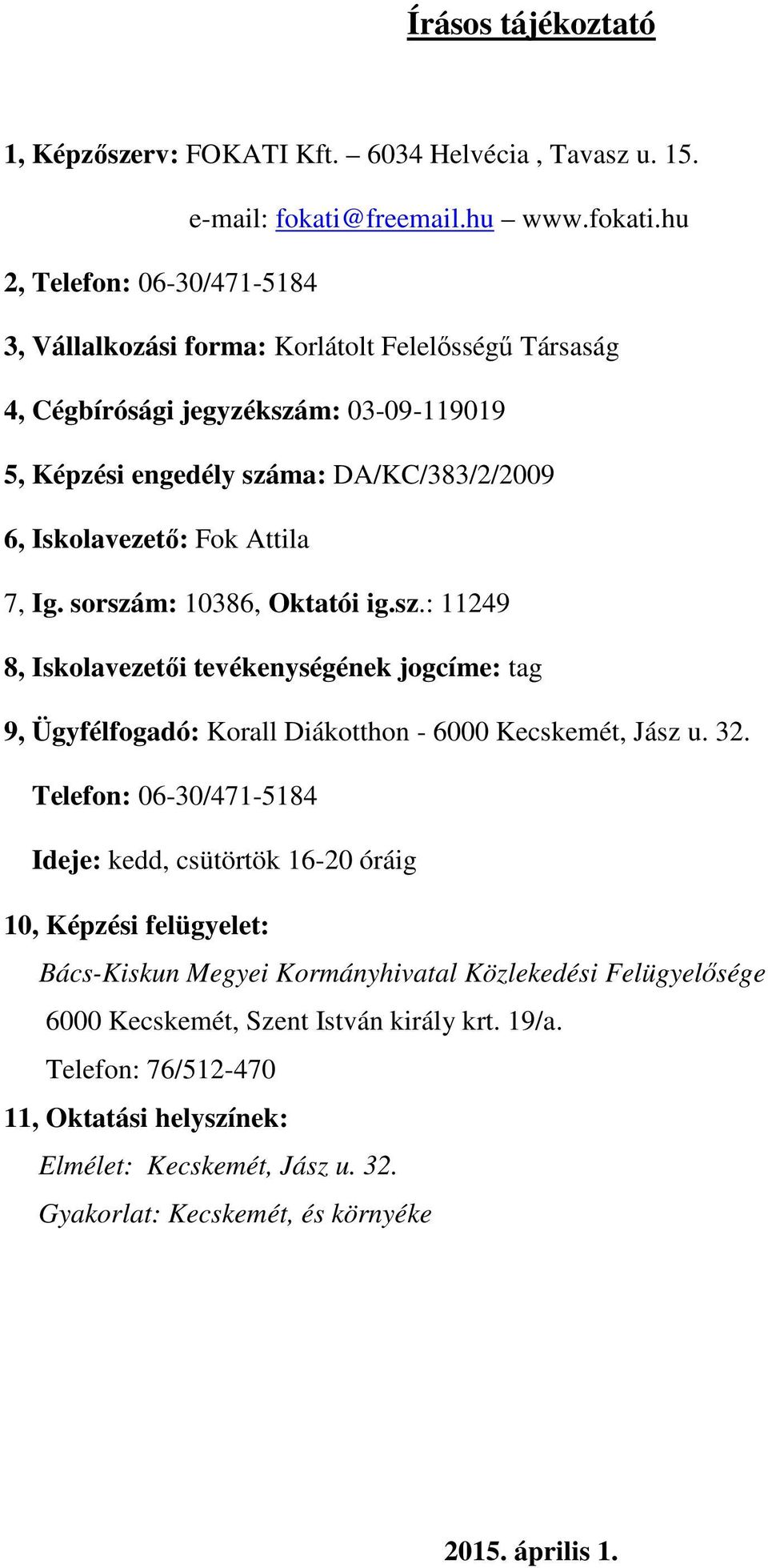 Írásos tájékoztató

1, Képzőszerv: FOKATI Kft. – 6034 Helvécia , Tavasz u. 15.

e-mail: fokati@freemail.hu – www.fokati.hu

2, Telefon: 06-30/471-5184

3, Vállalkozási forma: Korlátolt Felelősségű Társaság

4, Cégbírósági jegyzékszám: 03-09-119019

5, Képzési engedély száma: DA/KC/383/2/2009

6, Iskolavezető: Fok Attila

7, Ig. sorszám: 10386, Oktatói ig.sz.: 11249

8, Iskolavezetői tevékenységének jogcíme: tag

9, Ügyfélfogadó: Korall Diákotthon - 6000 Kecskemét, Jász u. 32.

Telefon: 06-30/471-5184

Ideje: kedd, csütörtök 16-20 óráig

10, Képzési felügyelet:

Bács-Kiskun Megyei Kormányhivatal Közlekedési Felügyelősége

6000 Kecskemét, Szent István király krt. 19/a.

Telefon: 76/512-470

11, Oktatási helyszínek:

Elmélet: Kecskemét, Jász u. 32.

Gyakorlat: Kecskemét, és környéke

2015. április 1.